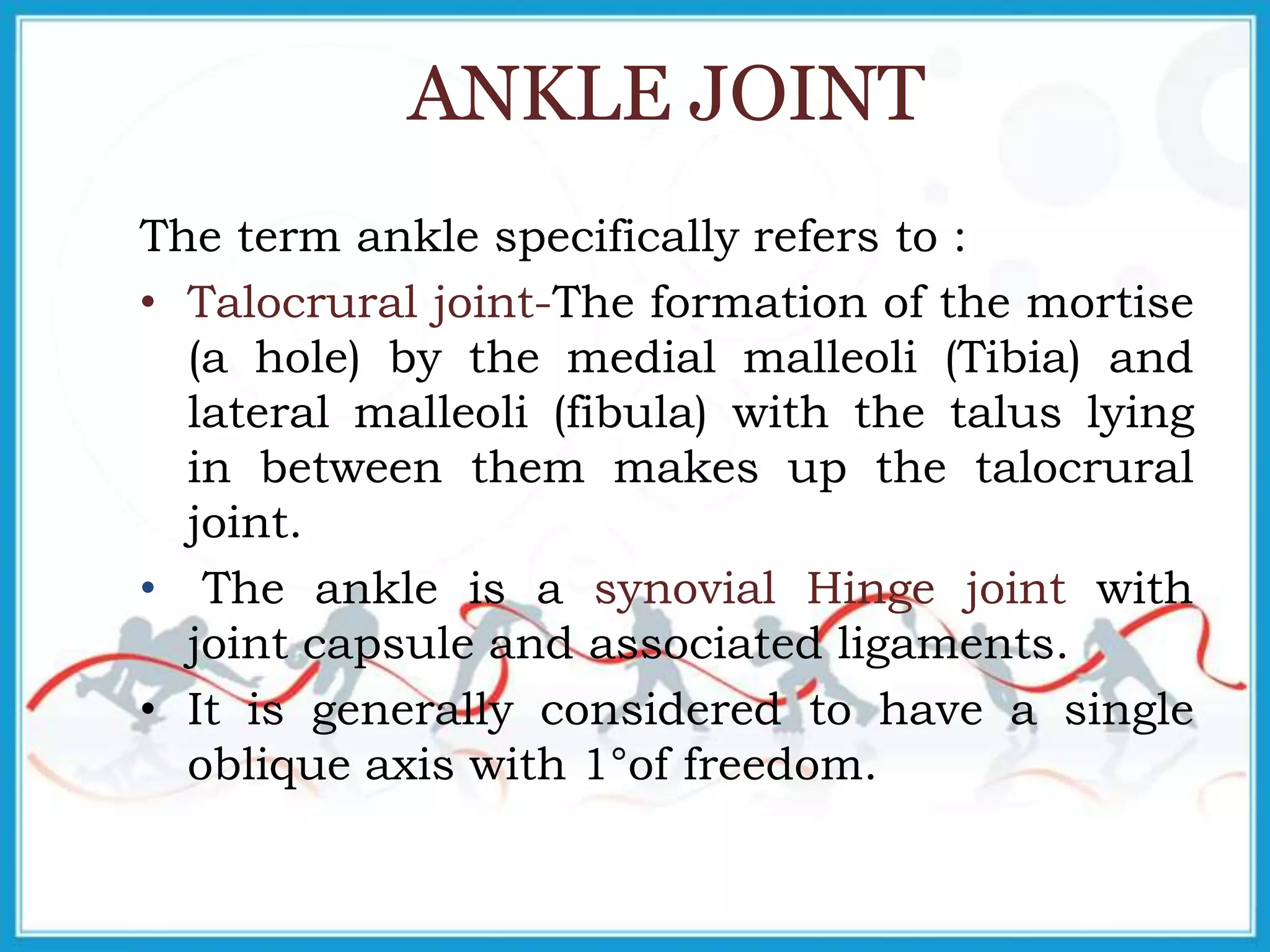 ANKLE JOINT

The term ankle specifically refers to :

• Talocrural joint-The formation of the mortise (a hole) by the medial malleoli (Tibia) and lateral malleoli (fibula) with the talus lying in between them makes up the talocrural joint.

• The ankle is a synovial Hinge joint with joint capsule and associated ligaments.

• It is generally considered to have a single oblique axis with 1°of freedom.